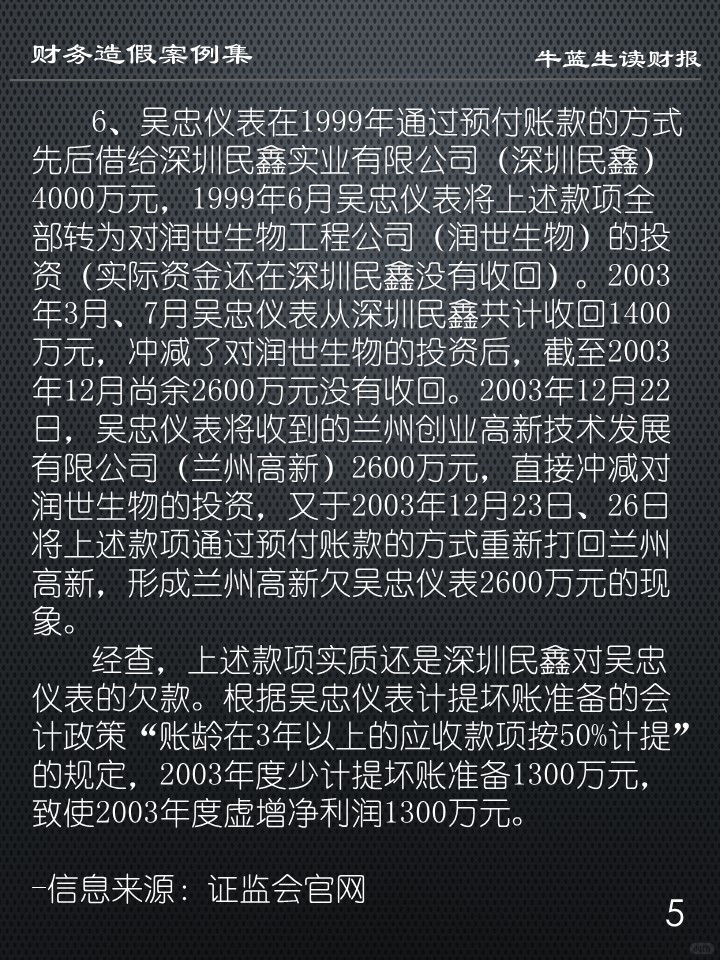 财务造假案例集

牛蓝生读财报

6、吴忠仪表在1999年通过预付账款的方式先后借给深圳民鑫实业有限公司（深圳民鑫）4000万元，1999年6月吴忠仪表将上述款项全部转为对润世生物工程公司（润世生物）的投资（实际资金还在深圳民鑫没有收回）。2003年3月、7月吴忠仪表从深圳民鑫共计收回1400万元，冲减了对润世生物的投资后，截至2003年12月尚余2600万元没有收回。2003年12月22日，吴忠仪表将收到的兰州创业高新技术发展有限公司（兰州高新）2600万元，直接冲减对润世生物的投资，又于2003年12月23日、26日将上述款项通过预付账款的方式重新打回兰州高新，形成兰州高新欠吴忠仪表2600万元的现象。

经查，上述款项实质还是深圳民鑫对吴忠仪表的欠款。根据吴忠仪表计提坏账准备的会计政策“账龄在3年以上的应收款项按50%计提”的规定，2003年度少计提坏账准备1300万元，致使2003年度虚增净利润1300万元。

-信息来源：证监会官网

5